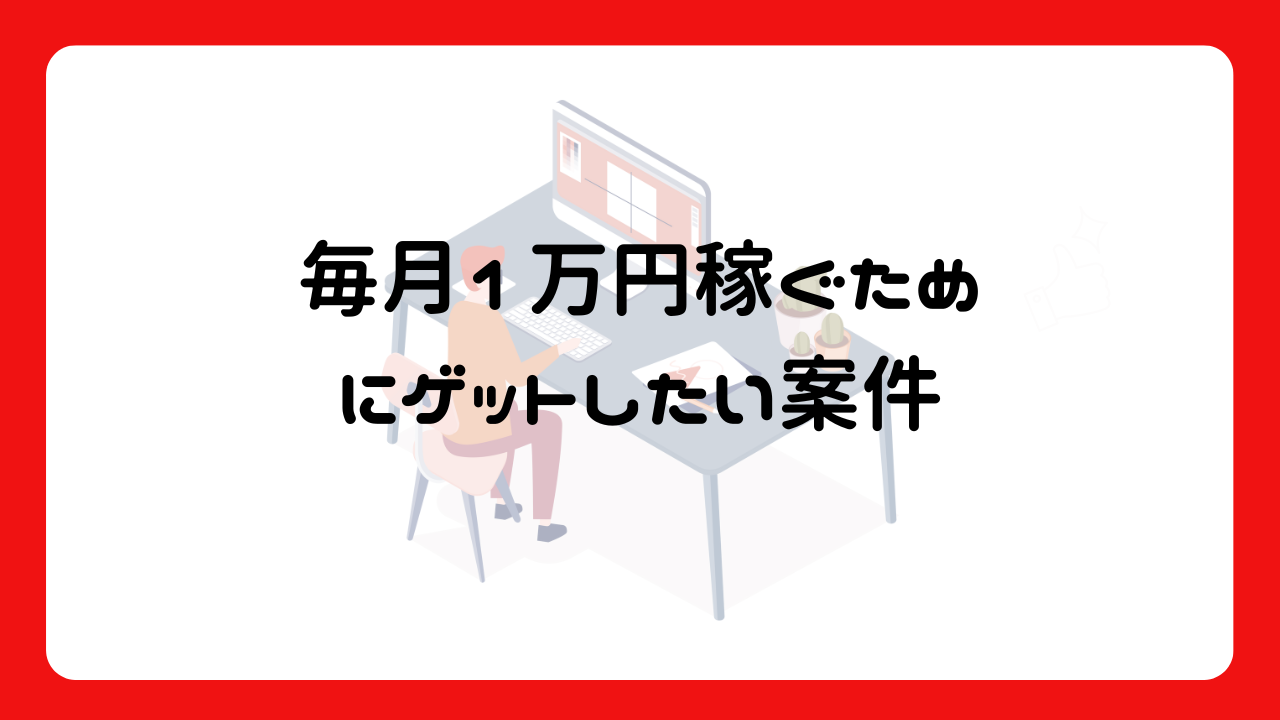 毎月1万円稼ぐため
にゲットしたい案件